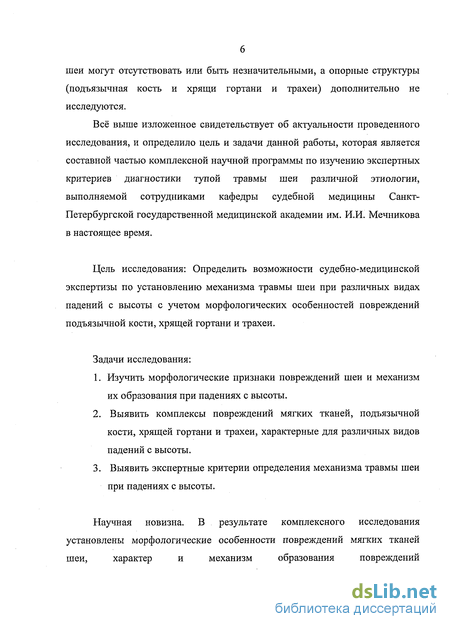 6

шеи могут отсутствовать или быть незначительными, а опорные структуры (подъязычная кость и хрящи гортани и трахеи) дополнительно не исследуются.

Всё выше изложенное свидетельствует об актуальности проведенного исследования, и определило цель и задачи данной работы, которая является составной частью комплексной научной программы по изучению экспертных критериев диагностики тупой травмы шеи различной этиологии, выполняемой сотрудниками кафедры судебной медицины Санкт-Петербургской государственной медицинской академии им. И.И. Мечникова в настоящее время.

Цель исследования: Определить возможности судебно-медицинской экспертизы по установлению механизма травмы шеи при различных видах падений с высоты с учетом морфологических особенностей повреждений подъязычной кости, хрящей гортани и трахеи.

Задачи исследования:
1. Изучить морфологические признаки повреждений шеи и механизм их образования при падениях с высоты.
2. Выявить комплексы повреждений мягких тканей, подъязычной кости, хрящей гортани и трахеи, характерные для различных видов падений с высоты.
3. Выявить экспертные критерии определения механизма травмы шеи при падениях с высоты.

Научная новизна. В результате комплексного исследования установлены морфологические особенности повреждений мягких тканей шеи, характер и механизм образования повреждений

dsLib.net
библиотека диссертаций